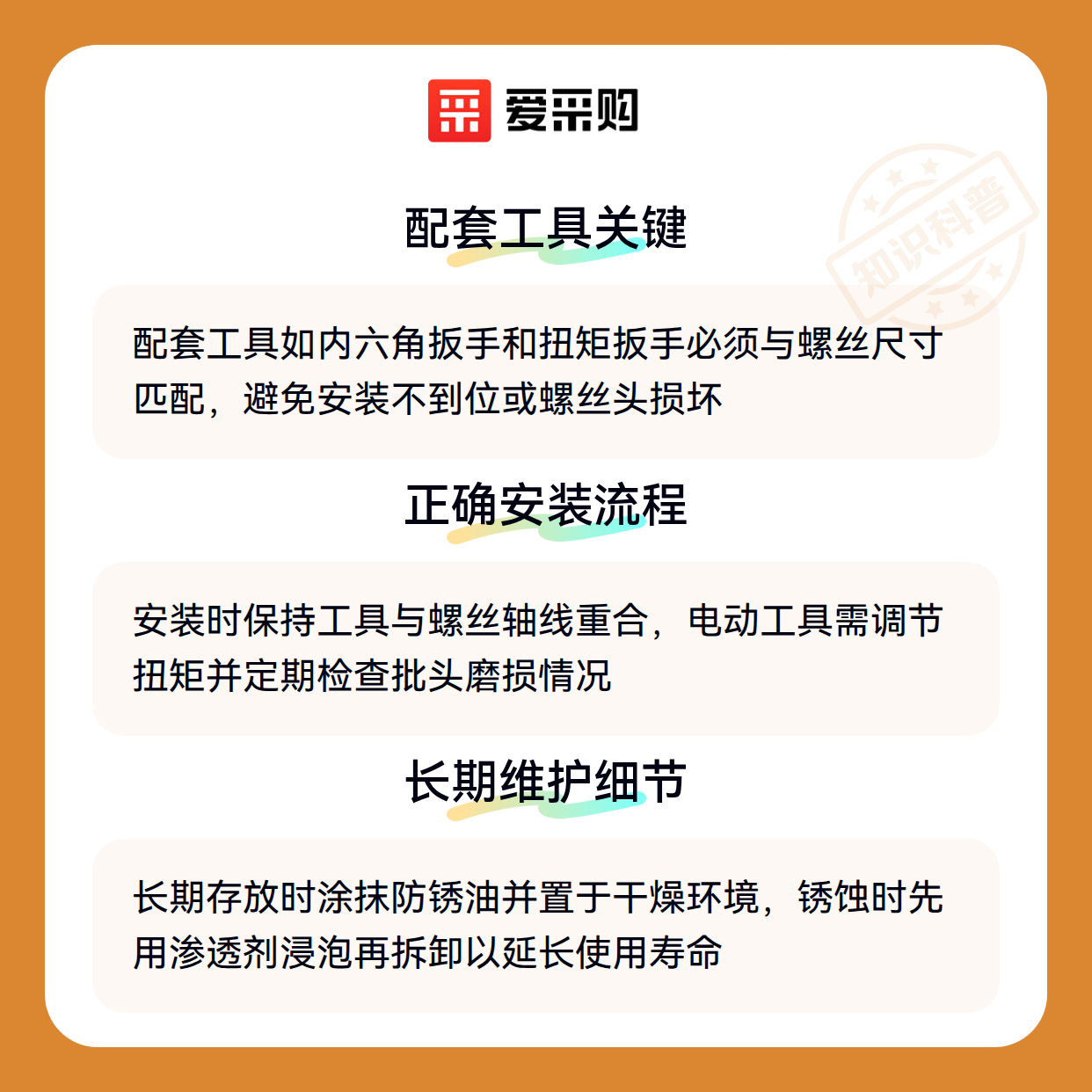 爱采购

知识科普

配套工具关键

配套工具如内六角扳手和扭矩扳手必须与螺丝尺寸匹配，避免安装不到位或螺丝头损坏

正确安装流程

安装时保持工具与螺丝轴线重合，电动工具需调节扭矩并定期检查批头磨损情况

长期维护细节

长期存放时涂抹防锈油并置于干燥环境，锈蚀时先用渗透剂浸泡再拆卸以延长使用寿命